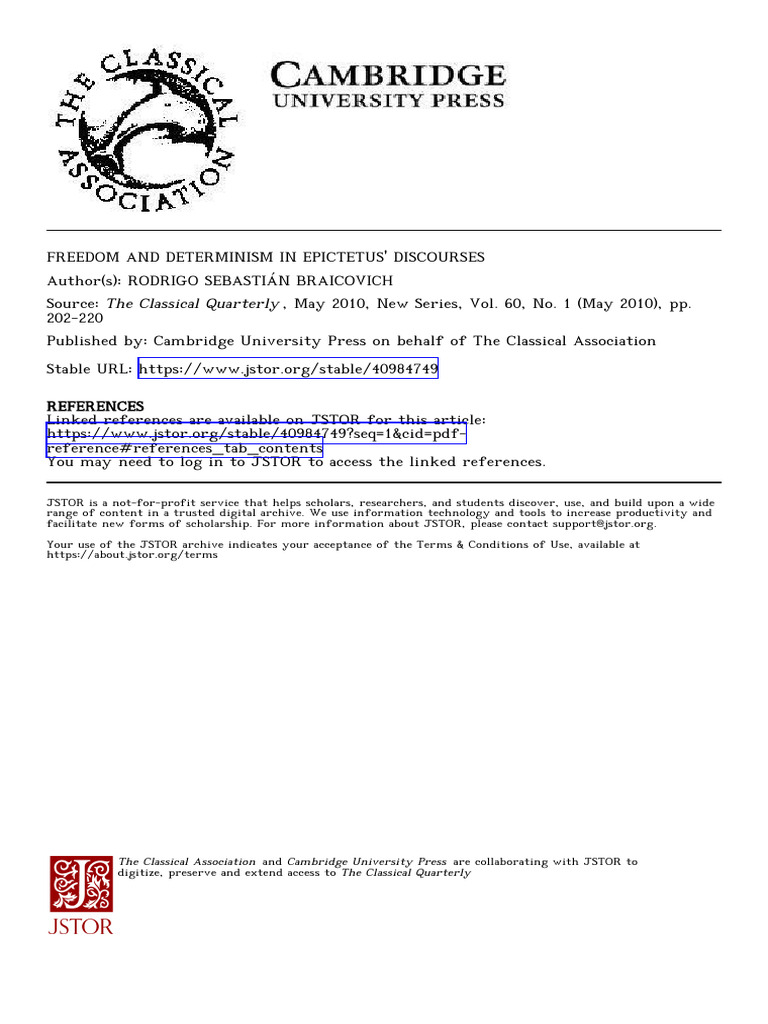 THE CLASSICAL ASSOCIATION

CAMBRIDGE
UNIVERSITY PRESS

FREEDOM AND DETERMINISM IN EPICTETUS' DISCOURSES

Author(s): RODRIGO SEBASTIÁN BRAICOVICH

Source: The Classical Quarterly , May 2010, New Series, Vol. 60, No. 1 (May 2010), pp. 202-220

Published by: Cambridge University Press on behalf of The Classical Association

Stable URL: https://www.jstor.org/stable/40984749

REFERENCES
Linked references are available on JSTOR for this article:
https://www.jstor.org/stable/40984749?seq=1&cid=pdf-reference#references_tab_contents
You may need to log in to JSTOR to access the linked references.

JSTOR is a not-for-profit service that helps scholars, researchers, and students discover, use, and build upon a wide range of content in a trusted digital archive. We use information technology and tools to increase productivity and facilitate new forms of scholarship. For more information about JSTOR, please contact support@jstor.org.

Your use of the JSTOR archive indicates your acceptance of the Terms & Conditions of Use, available at https://about.jstor.org/terms

The Classical Association and Cambridge University Press are collaborating with JSTOR to digitize, preserve and extend access to The Classical Quarterly

JSTOR